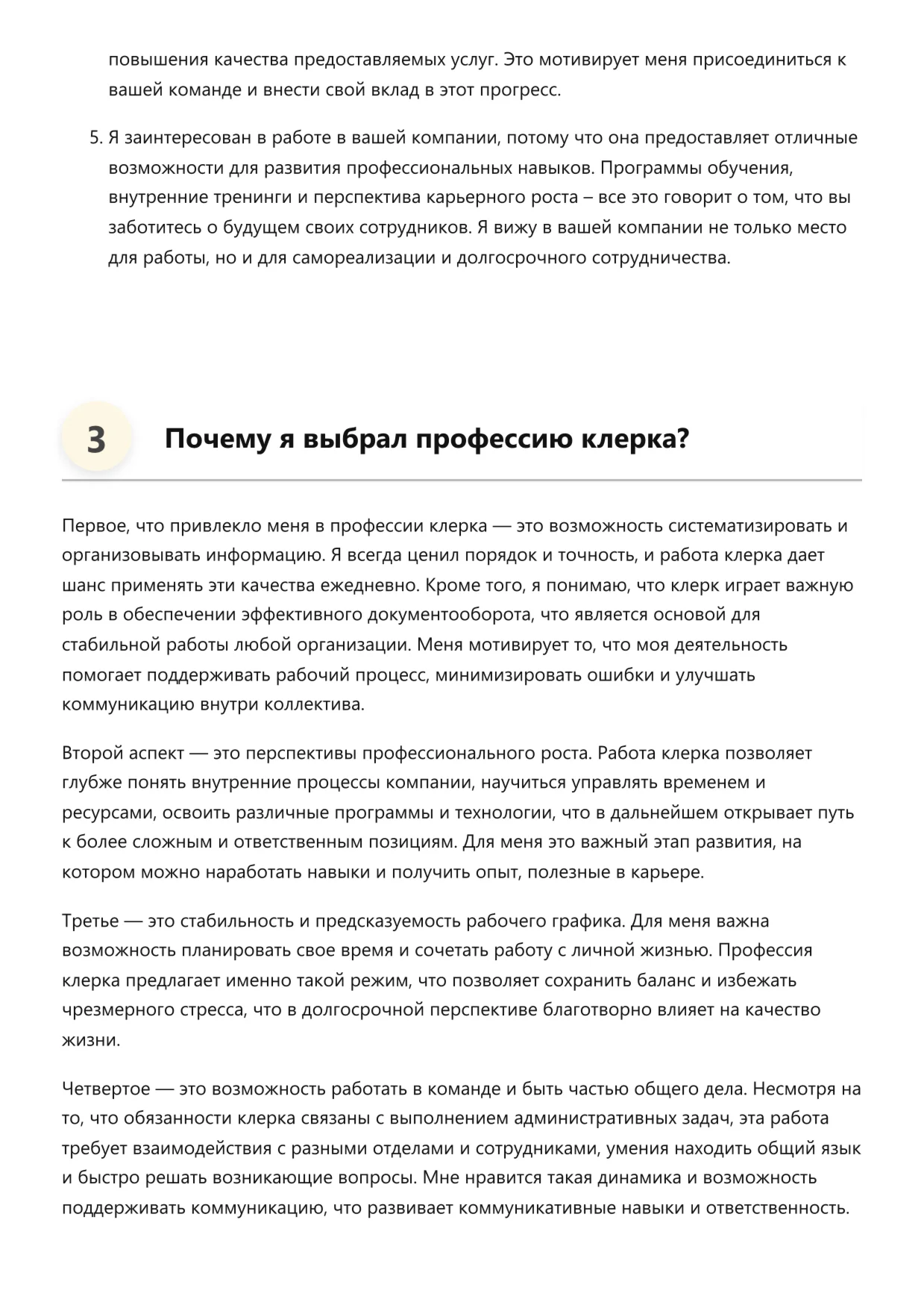 повышения качества предоставляемых услуг. Это мотивирует меня присоединиться к вашей команде и внести свой вклад в этот прогресс.

5. Я заинтересован в работе в вашей компании, потому что она предоставляет отличные возможности для развития профессиональных навыков. Программы обучения, внутренние тренинги и перспектива карьерного роста – все это говорит о том, что вы заботитесь о будущем своих сотрудников. Я вижу в вашей компании не только место для работы, но и для самореализации и долгосрочного сотрудничества.

3 Почему я выбрал профессию клерка?

Первое, что привлекло меня в профессии клерка — это возможность систематизировать и организовывать информацию. Я всегда ценил порядок и точность, и работа клерка дает шанс применять эти качества ежедневно. Кроме того, я понимаю, что клерк играет важную роль в обеспечении эффективного документооборота, что является основой для стабильной работы любой организации. Меня мотивирует то, что моя деятельность помогает поддерживать рабочий процесс, минимизировать ошибки и улучшать коммуникацию внутри коллектива.

Второй аспект — это перспективы профессионального роста. Работа клерка позволяет глубже понять внутренние процессы компании, научиться управлять временем и ресурсами, освоить различные программы и технологии, что в дальнейшем открывает путь к более сложным и ответственным позициям. Для меня это важный этап развития, на котором можно наработать навыки и получить опыт, полезные в карьере.

Третье — это стабильность и предсказуемость рабочего графика. Для меня важна возможность планировать свое время и сочетать работу с личной жизнью. Профессия клерка предлагает именно такой режим, что позволяет сохранить баланс и избежать чрезмерного стресса, что в долгосрочной перспективе благотворно влияет на качество жизни.

Четвертое — это возможность работать в команде и быть частью общего дела. Несмотря на то, что обязанности клерка связаны с выполнением административных задач, эта работа требует взаимодействия с разными отделами и сотрудниками, умения находить общий язык и быстро решать возникающие вопросы. Мне нравится такая динамика и возможность поддерживать коммуникацию, что развивает коммуникативные навыки и ответственность.